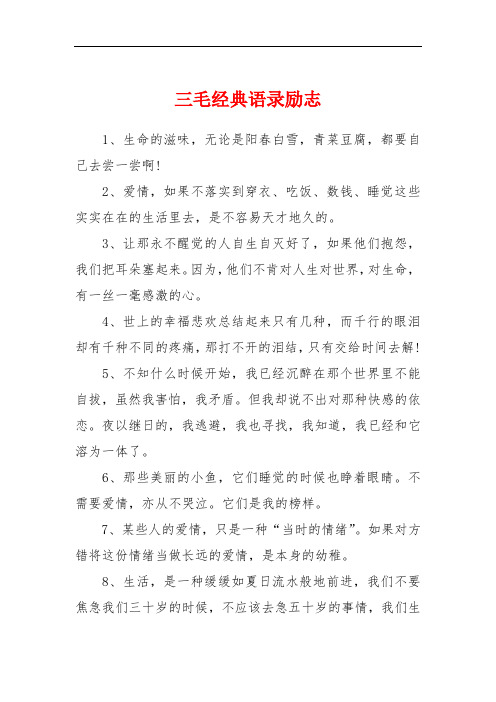 三毛经典语录励志

1、生命的滋味，无论是阳春白雪，青菜豆腐，都要自己去尝一尝啊!

2、爱情，如果不落实到穿衣、吃饭、数钱、睡觉这些实实在在的生活里去，是不容易天才地久的。

3、让那永不醒觉的人自生自灭好了，如果他们抱怨，我们把耳朵塞起来。因为，他们不肯对人生对世界，对生命，有一丝一毫感激的心。

4、世上的幸福悲欢总结起来只有几种，而千行的眼泪却有千种不同的疼痛，那打不开的泪结，只有交给时间去解!

5、不知什么时候开始，我已经沉醉在那个世界里不能自拔，虽然我害怕，我矛盾。但我却说不出对那种快感的依恋。夜以继日的，我逃避，我也寻找，我知道，我已经和它溶为一体了。

6、那些美丽的小鱼，它们睡觉的时候也睁着眼睛。不需要爱情，亦从不哭泣。它们是我的榜样。

7、某些人的爱情，只是一种“当时的情绪”。如果对方错将这份情绪当做长远的爱情，是本身的幼稚。

8、生活，是一种缓缓如夏日流水般地前进，我们不要焦急我们三十岁的时候，不应该去急五十岁的事情，我们生